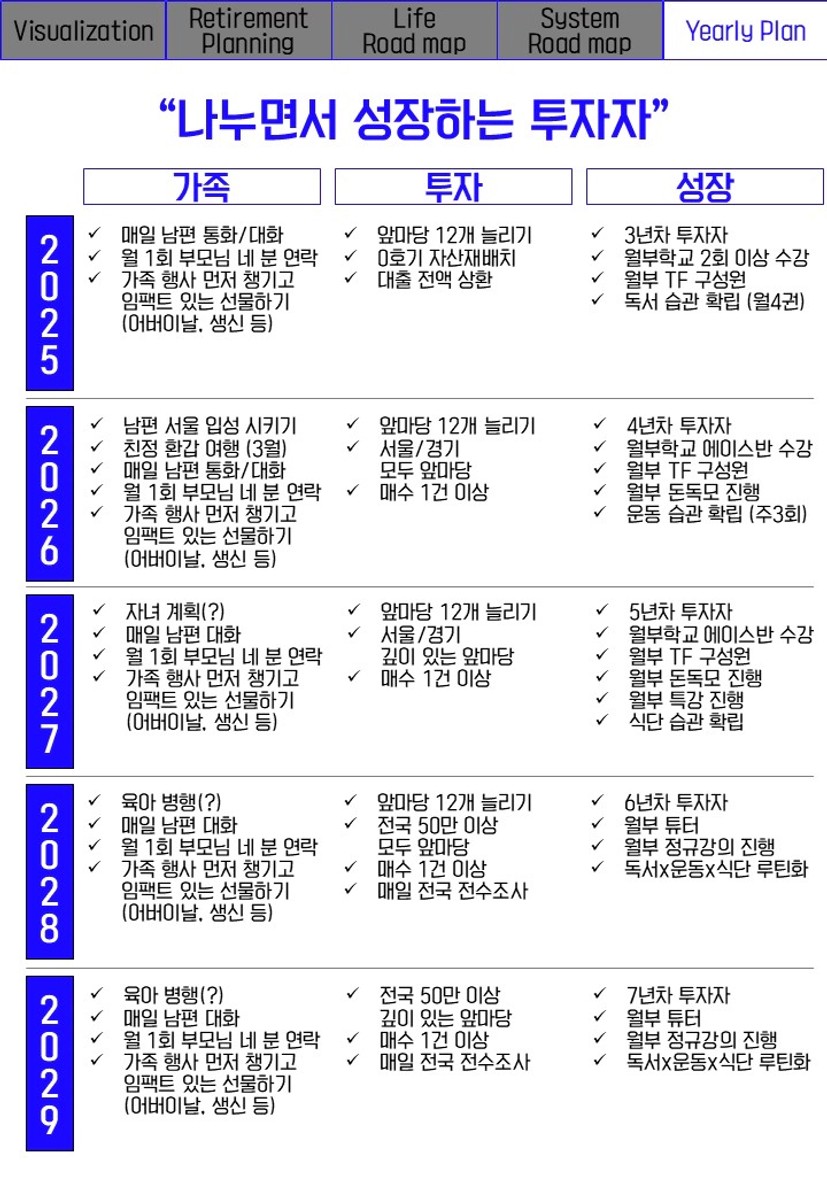 Visualization
Retirement Planning
Life Road map
System Road map
Yearly Plan

"나누면서 성장하는 투자자"

가족
투자
성장

2025

✓ 매일 남편 통화/대화
✓ 월 1회 부모님 네 분 연락
✓ 가족 행사 먼저 챙기고 임팩트 있는 선물하기 (어버이날, 생신 등)

✓ 앞마당 12개 늘리기
✓ 0호기 자산재배치
✓ 대출 전액 상환

✓ 3년차 투자자
✓ 월부학교 2회 이상 수강
✓ 월부 TF 구성원
✓ 독서 습관 확립 (월4권)

2026

✓ 남편 서울 입성 시키기
✓ 친정 환갑 여행 (3월)
✓ 매일 남편 통화/대화
✓ 월 1회 부모님 네 분 연락
✓ 가족 행사 먼저 챙기고 임팩트 있는 선물하기 (어버이날, 생신 등)

✓ 앞마당 12개 늘리기
✓ 서울/경기 모두 앞마당
✓ 매수 1건 이상

✓ 4년차 투자자
✓ 월부학교 에이스반 수강
✓ 월부 TF 구성원
✓ 월부 돈독모 진행
✓ 운동 습관 확립 (주3회)

2027

✓ 자녀 계획(?)
✓ 매일 남편 대화
✓ 월 1회 부모님 네 분 연락
✓ 가족 행사 먼저 챙기고 임팩트 있는 선물하기 (어버이날, 생신 등)

✓ 앞마당 12개 늘리기
✓ 서울/경기 깊이 있는 앞마당
✓ 매수 1건 이상

✓ 5년차 투자자
✓ 월부학교 에이스반 수강
✓ 월부 TF 구성원
✓ 월부 돈독모 진행
✓ 월부 특강 진행
✓ 식단 습관 확립

2028

✓ 육아 병행(?)
✓ 매일 남편 대화
✓ 월 1회 부모님 네 분 연락
✓ 가족 행사 먼저 챙기고 임팩트 있는 선물하기 (어버이날, 생신 등)

✓ 앞마당 12개 늘리기
✓ 전국 50만 이상 모두 앞마당
✓ 매수 1건 이상
✓ 매일 전국 전수조사

✓ 6년차 투자자
✓ 월부 튜터
✓ 월부 정규강의 진행
✓ 독서x운동x식단 루틴화

2029

✓ 육아 병행(?)
✓ 매일 남편 대화
✓ 월 1회 부모님 네 분 연락
✓ 가족 행사 먼저 챙기고 임팩트 있는 선물하기 (어버이날, 생신 등)

✓ 전국 50만 이상 깊이 있는 앞마당
✓ 매수 1건 이상
✓ 매일 전국 전수조사

✓ 7년차 투자자
✓ 월부 튜터
✓ 월부 정규강의 진행
✓ 독서x운동x식단 루틴화